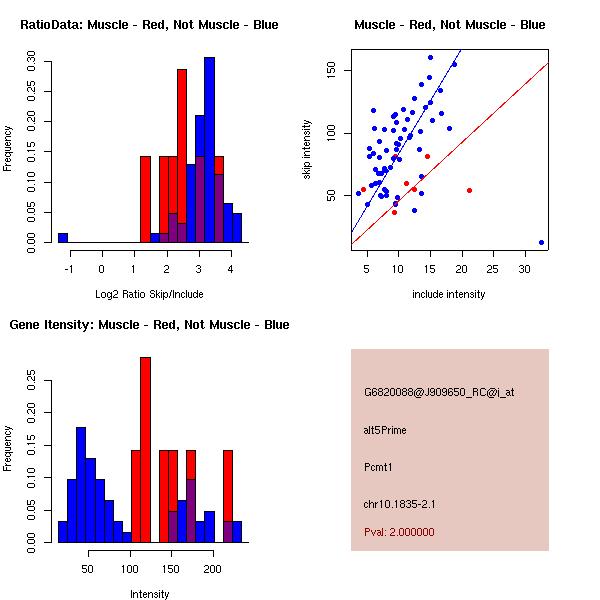 RatioData: Muscle - Red, Not Muscle - Blue

Frequency

0.00 0.05 0.10 0.15 0.20 0.25 0.30

-1 0 1 2 3 4

Log2 Ratio Skip/Include

Muscle - Red, Not Muscle - Blue

skip intensity

50 100 150

5 10 15 20 25 30

include intensity

Gene Itensity: Muscle - Red, Not Muscle - Blue

Frequency

0.00 0.05 0.10 0.15 0.20 0.25

50 100 150 200

Intensity

G6820088@J909650_RC@i_at

alt5Prime

Pcmt1

chr10.1835-2.1

Pval: 2.000000